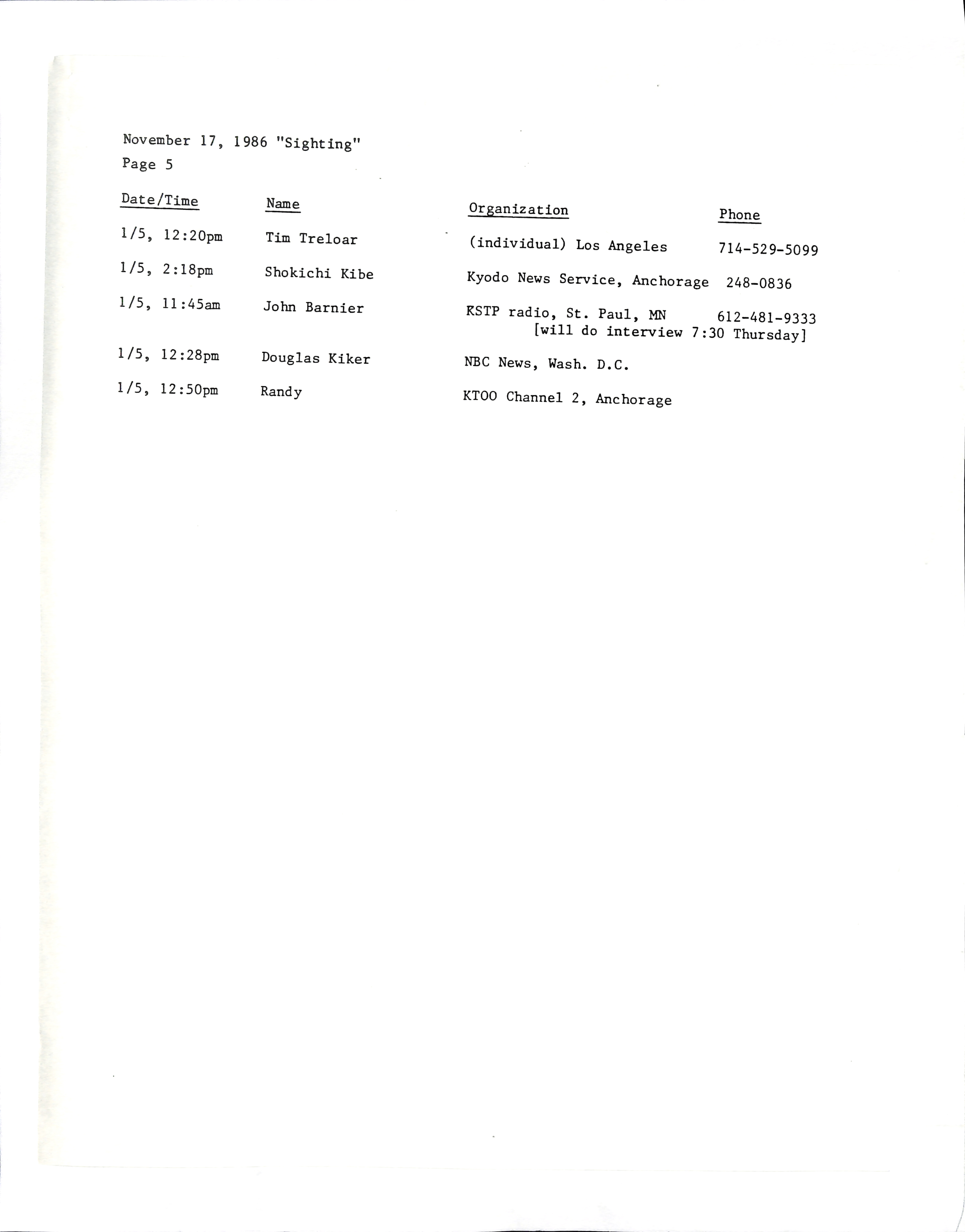 November 17, 1986 "Sighting"
Page 5

| Date/Time | Name | Organization | Phone |
|---|---|---|---|
| 1/5, 12:20pm | Tim Treloar | (individual) Los Angeles | 714-529-5099 |
| 1/5, 2:18pm | Shokichi Kibe | Kyodo News Service, Anchorage | 248-0836 |
| 1/5, 11:45am | John Barnier | KSTP radio, St. Paul, MN [will do interview 7:30 Thursday] | 612-481-9333 |
| 1/5, 12:28pm | Douglas Kiker | NBC News, Wash. D.C. | |
| 1/5, 12:50pm | Randy | KTOO Channel 2, Anchorage | |